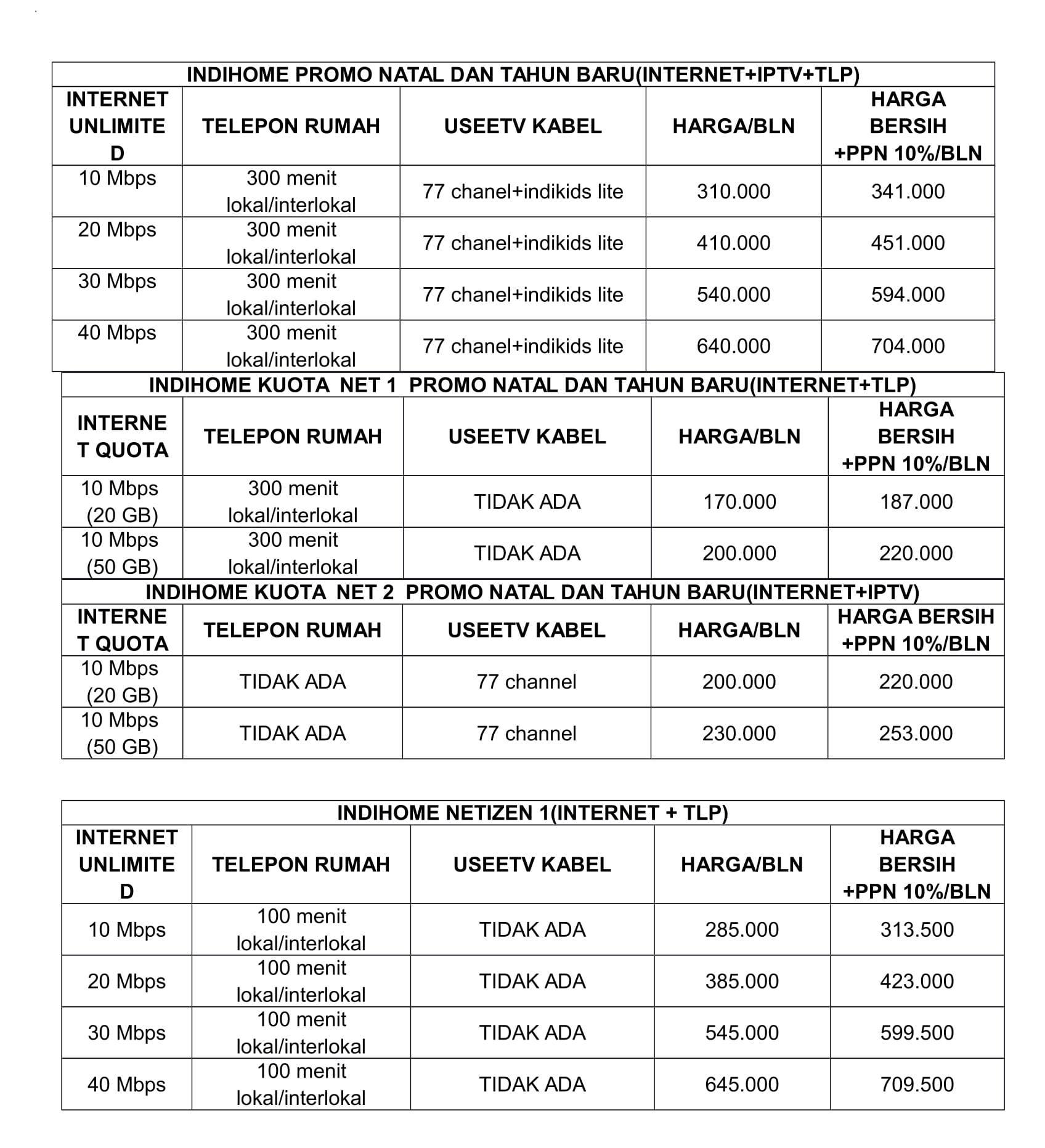 INDIHOME PROMO NATAL DAN TAHUN BARU(INTERNET+IPTV+TLP)

| INTERNET UNLIMITED | TELEPON RUMAH | USEETV KABEL | HARGA/BLN | HARGA BERSIH +PPN 10%/BLN |
|---|---|---|---|---|
| 10 Mbps | 300 menit lokal/interlokal | 77 chanel+indikids lite | 310.000 | 341.000 |
| 20 Mbps | 300 menit lokal/interlokal | 77 chanel+indikids lite | 410.000 | 451.000 |
| 30 Mbps | 300 menit lokal/interlokal | 77 chanel+indikids lite | 540.000 | 594.000 |
| 40 Mbps | 300 menit lokal/interlokal | 77 chanel+indikids lite | 640.000 | 704.000 |

INDIHOME KUOTA NET 1 PROMO NATAL DAN TAHUN BARU(INTERNET+TLP)

| INTERNET QUOTA | TELEPON RUMAH | USEETV KABEL | HARGA/BLN | HARGA BERSIH +PPN 10%/BLN |
|---|---|---|---|---|
| 10 Mbps (20 GB) | 300 menit lokal/interlokal | TIDAK ADA | 170.000 | 187.000 |
| 10 Mbps (50 GB) | 300 menit lokal/interlokal | TIDAK ADA | 200.000 | 220.000 |

INDIHOME KUOTA NET 2 PROMO NATAL DAN TAHUN BARU(INTERNET+IPTV)

| INTERNET QUOTA | TELEPON RUMAH | USEETV KABEL | HARGA/BLN | HARGA BERSIH +PPN 10%/BLN |
|---|---|---|---|---|
| 10 Mbps (20 GB) | TIDAK ADA | 77 channel | 200.000 | 220.000 |
| 10 Mbps (50 GB) | TIDAK ADA | 77 channel | 230.000 | 253.000 |

INDIHOME NETIZEN 1(INTERNET + TLP)

| INTERNET UNLIMITED | TELEPON RUMAH | USEETV KABEL | HARGA/BLN | HARGA BERSIH +PPN 10%/BLN |
|---|---|---|---|---|
| 10 Mbps | 100 menit lokal/interlokal | TIDAK ADA | 285.000 | 313.500 |
| 20 Mbps | 100 menit lokal/interlokal | TIDAK ADA | 385.000 | 423.000 |
| 30 Mbps | 100 menit lokal/interlokal | TIDAK ADA | 545.000 | 599.500 |
| 40 Mbps | 100 menit lokal/interlokal | TIDAK ADA | 645.000 | 709.500 |